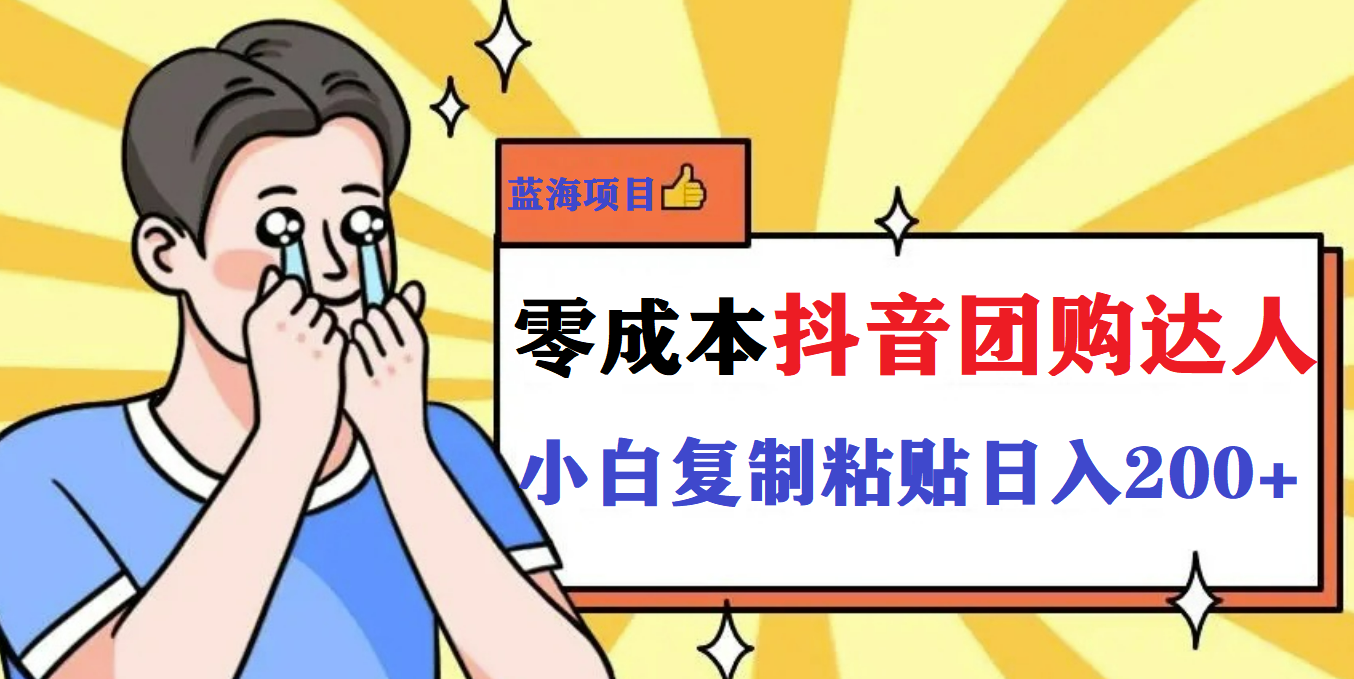 蓝海项目👍

零成本抖音团购达人

小白复制粘贴日入200+